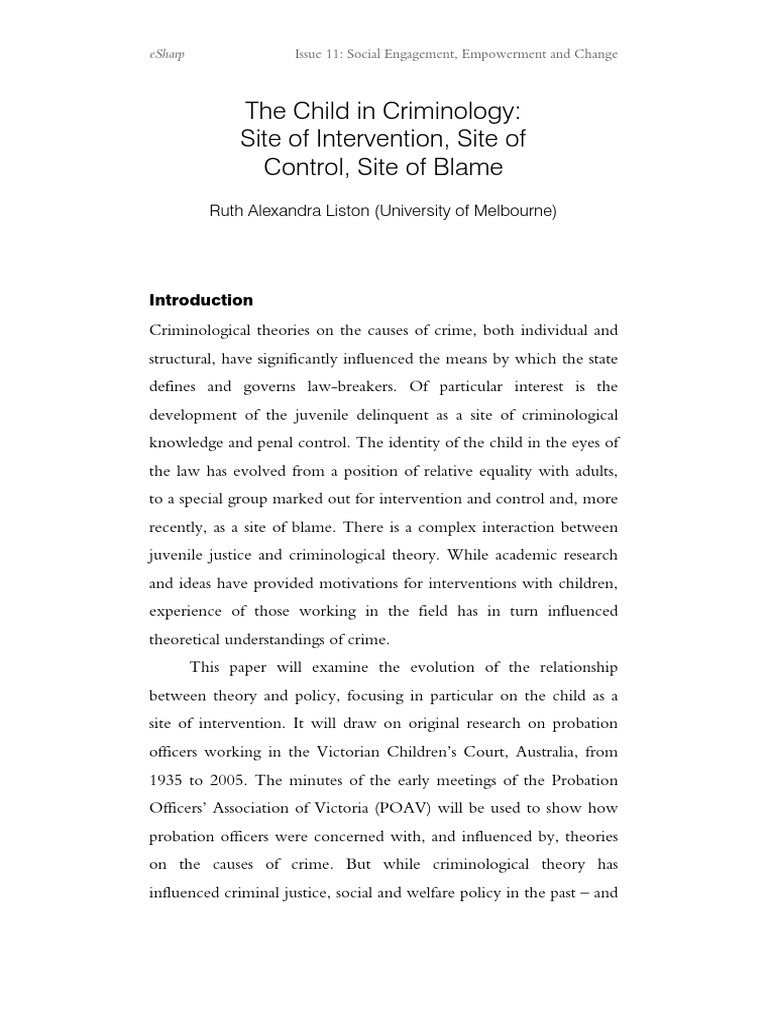 eSharp Issue 11: Social Engagement, Empowerment and Change

The Child in Criminology: Site of Intervention, Site of Control, Site of Blame

Ruth Alexandra Liston (University of Melbourne)

Introduction

Criminological theories on the causes of crime, both individual and structural, have significantly influenced the means by which the state defines and governs law-breakers. Of particular interest is the development of the juvenile delinquent as a site of criminological knowledge and penal control. The identity of the child in the eyes of the law has evolved from a position of relative equality with adults, to a special group marked out for intervention and control and, more recently, as a site of blame. There is a complex interaction between juvenile justice and criminological theory. While academic research and ideas have provided motivations for interventions with children, experience of those working in the field has in turn influenced theoretical understandings of crime.

This paper will examine the evolution of the relationship between theory and policy, focusing in particular on the child as a site of intervention. It will draw on original research on probation officers working in the Victorian Children's Court, Australia, from 1935 to 2005. The minutes of the early meetings of the Probation Officers' Association of Victoria (POAV) will be used to show how probation officers were concerned with, and influenced by, theories on the causes of crime. But while criminological theory has influenced criminal justice, social and welfare policy in the past – and